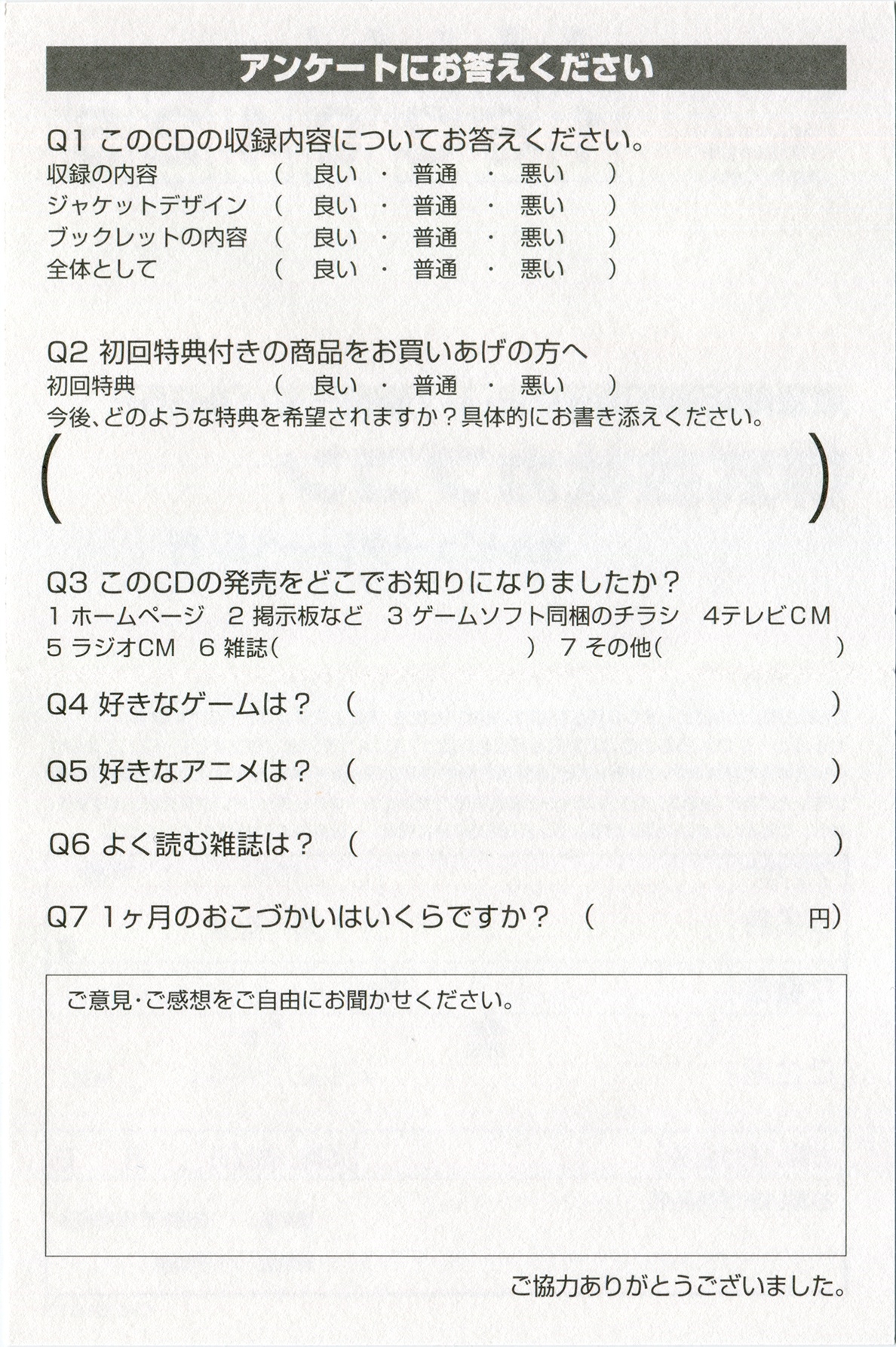 アンケートにお答えください

Q1 このCDの収録内容についてお答えください。
収録の内容 ( 良い ・ 普通 ・ 悪い )
ジャケットデザイン ( 良い ・ 普通 ・ 悪い )
ブックレットの内容 ( 良い ・ 普通 ・ 悪い )
全体として ( 良い ・ 普通 ・ 悪い )

Q2 初回特典付きの商品をお買いあげの方へ
初回特典 ( 良い ・ 普通 ・ 悪い )
今後、どのような特典を希望されますか？具体的にお書き添えください。
( )

Q3 このCDの発売をどこでお知りになりましたか？
1 ホームページ 2 掲示板など 3 ゲームソフト同梱のチラシ 4テレビCM
5 ラジオCM 6 雑誌( ) 7 その他( )

Q4 好きなゲームは？ ( )

Q5 好きなアニメは？ ( )

Q6 よく読む雑誌は？ ( )

Q7 1ヶ月のおこづかいはいくらですか？ ( 円)

ご意見・ご感想をご自由にお聞かせください。

ご協力ありがとうございました。